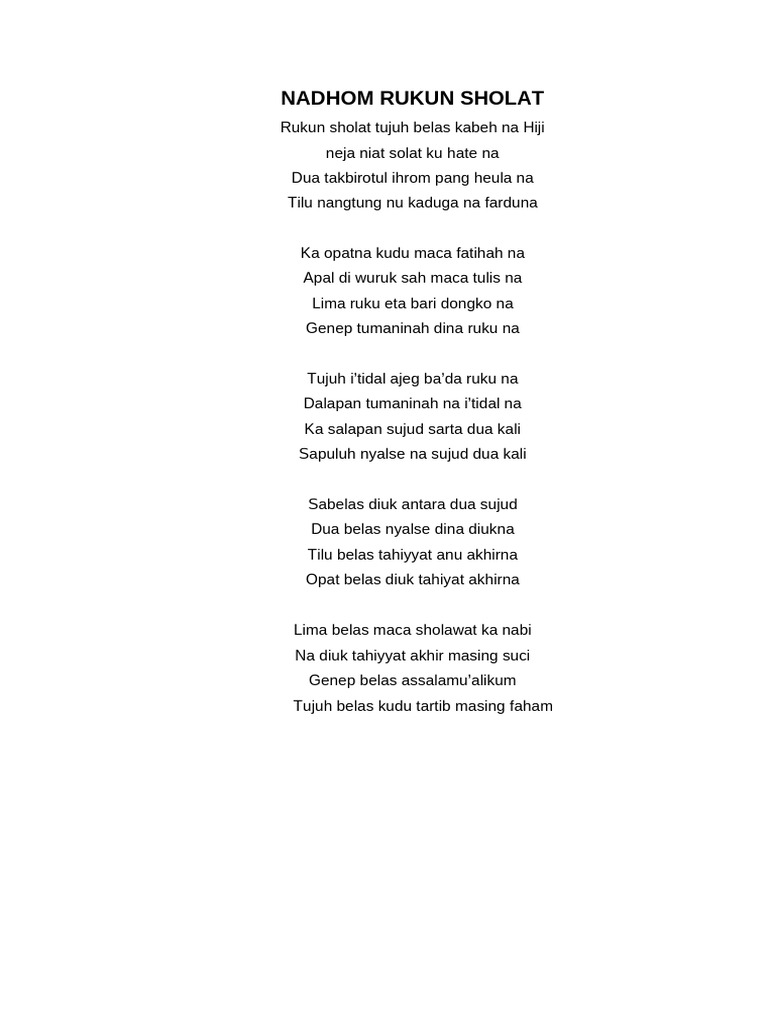 NADHOM RUKUN SHOLAT

Rukun sholat tujuh belas kabeh na Hiji
neja niat solat ku hate na
Dua takbirotul ihrom pang heula na
Tilu nangtung nu kaduga na farduna

Ka opatna kudu maca fatihah na
Apal di wuruk sah maca tulis na
Lima ruku eta bari dongko na
Genep tumaninah dina ruku na

Tujuh i'tidal ajeg ba'da ruku na
Dalapan tumaninah na i'tidal na
Ka salapan sujud sarta dua kali
Sapuluh nyalse na sujud dua kali

Sabelas diuk antara dua sujud
Dua belas nyalse dina diukna
Tilu belas tahiyyat anu akhirna
Opat belas diuk tahiyat akhirna

Lima belas maca sholawat ka nabi
Na diuk tahiyyat akhir masing suci
Genep belas assalamu'alikum
Tujuh belas kudu tartib masing faham